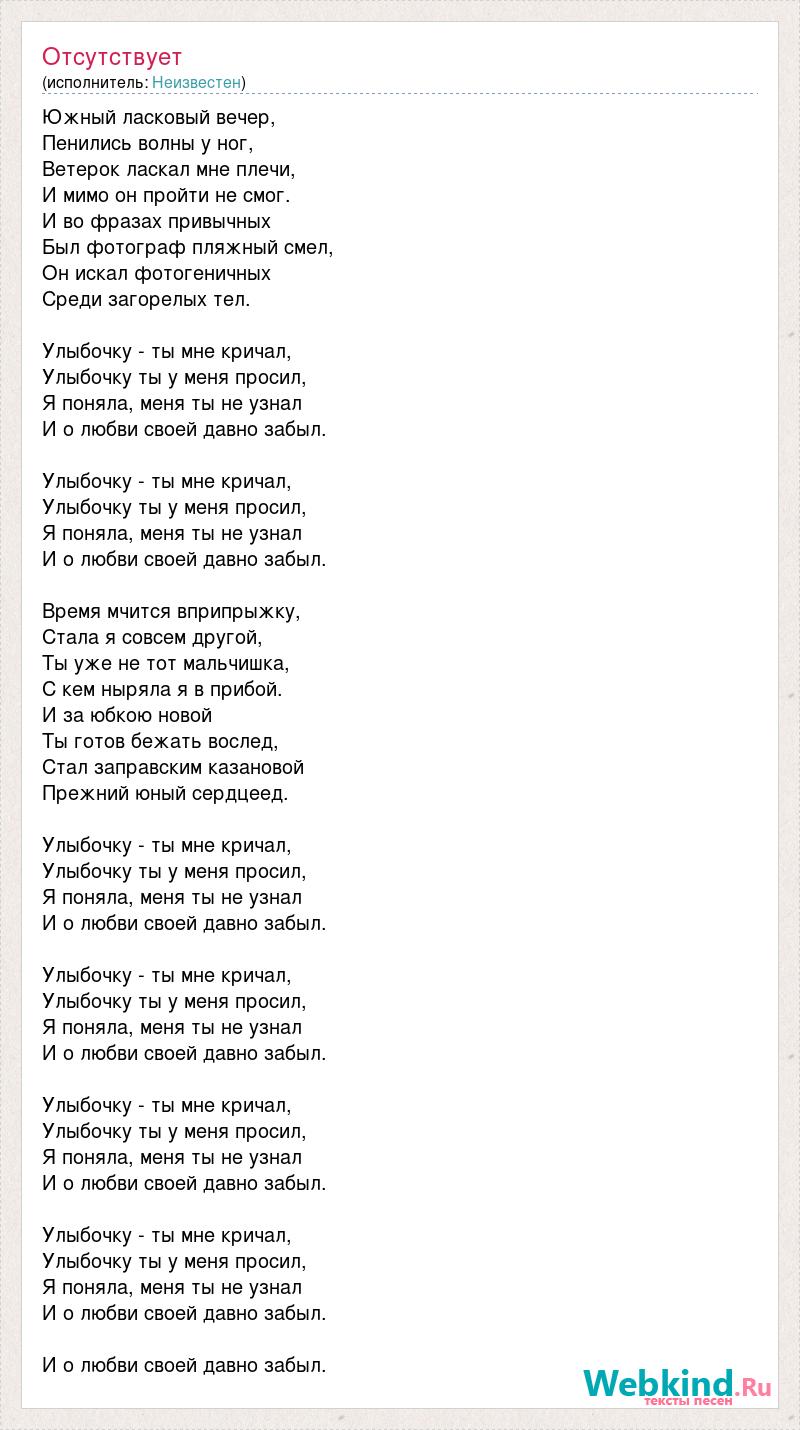 Отсутствует
(исполнитель: Неизвестен)

Южный ласковый вечер,
Пенились волны у ног,
Ветерок ласкал мне плечи,
И мимо он пройти не смог.
И во фразах привычных
Был фотограф пляжный смел,
Он искал фотогеничных
Среди загорелых тел.

Улыбочку - ты мне кричал,
Улыбочку ты у меня просил,
Я поняла, меня ты не узнал
И о любви своей давно забыл.

Улыбочку - ты мне кричал,
Улыбочку ты у меня просил,
Я поняла, меня ты не узнал
И о любви своей давно забыл.

Время мчится вприпрыжку,
Стала я совсем другой,
Ты уже не тот мальчишка,
С кем ныряла я в прибой.
И за юбкою новой
Ты готов бежать вослед,
Стал заправским казановой
Прежний юный сердцеед.

Улыбочку - ты мне кричал,
Улыбочку ты у меня просил,
Я поняла, меня ты не узнал
И о любви своей давно забыл.

Улыбочку - ты мне кричал,
Улыбочку ты у меня просил,
Я поняла, меня ты не узнал
И о любви своей давно забыл.

Улыбочку - ты мне кричал,
Улыбочку ты у меня просил,
Я поняла, меня ты не узнал
И о любви своей давно забыл.

Улыбочку - ты мне кричал,
Улыбочку ты у меня просил,
Я поняла, меня ты не узнал
И о любви своей давно забыл.

И о любви своей давно забыл.

Webkind.Ru
тексты песен